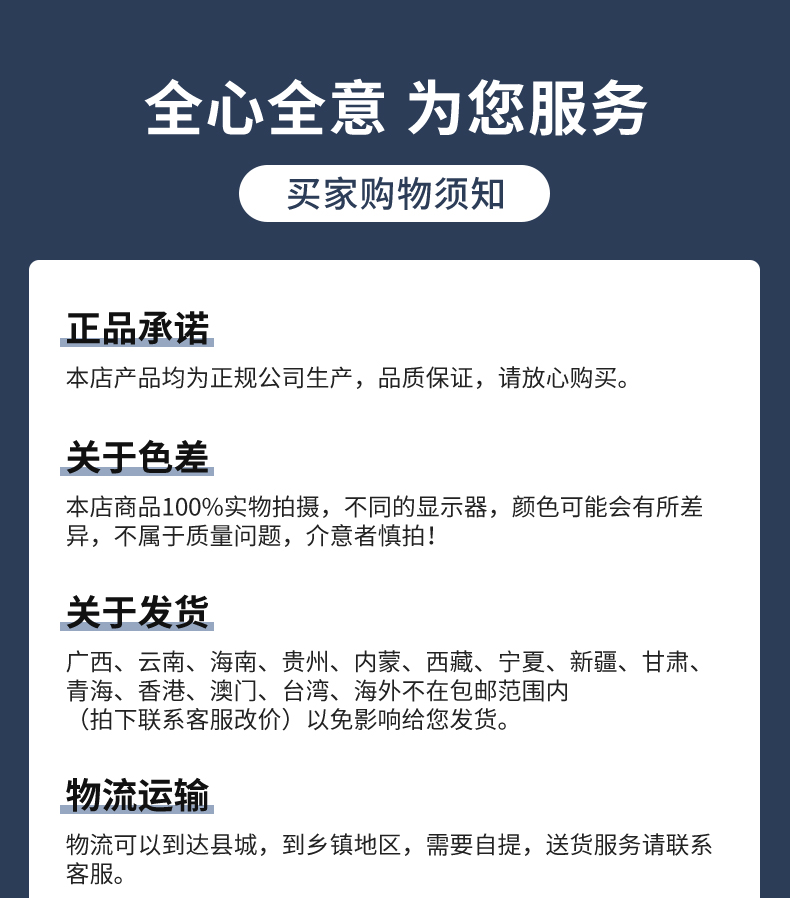 全心全意 为您服务

买家购物须知

正品承诺

本店产品均为正规公司生产，品质保证，请放心购买。

关于色差

本店商品100%实物拍摄，不同的显示器，颜色可能会有所差异，不属于质量问题，介意者慎拍！

关于发货

广西、云南、海南、贵州、内蒙、西藏、宁夏、新疆、甘肃、青海、香港、澳门、台湾、海外不在包邮范围内（拍下联系客服改价）以免影响给您发货。

物流运输

物流可以到达县城，到乡镇地区，需要自提，送货服务请联系客服。